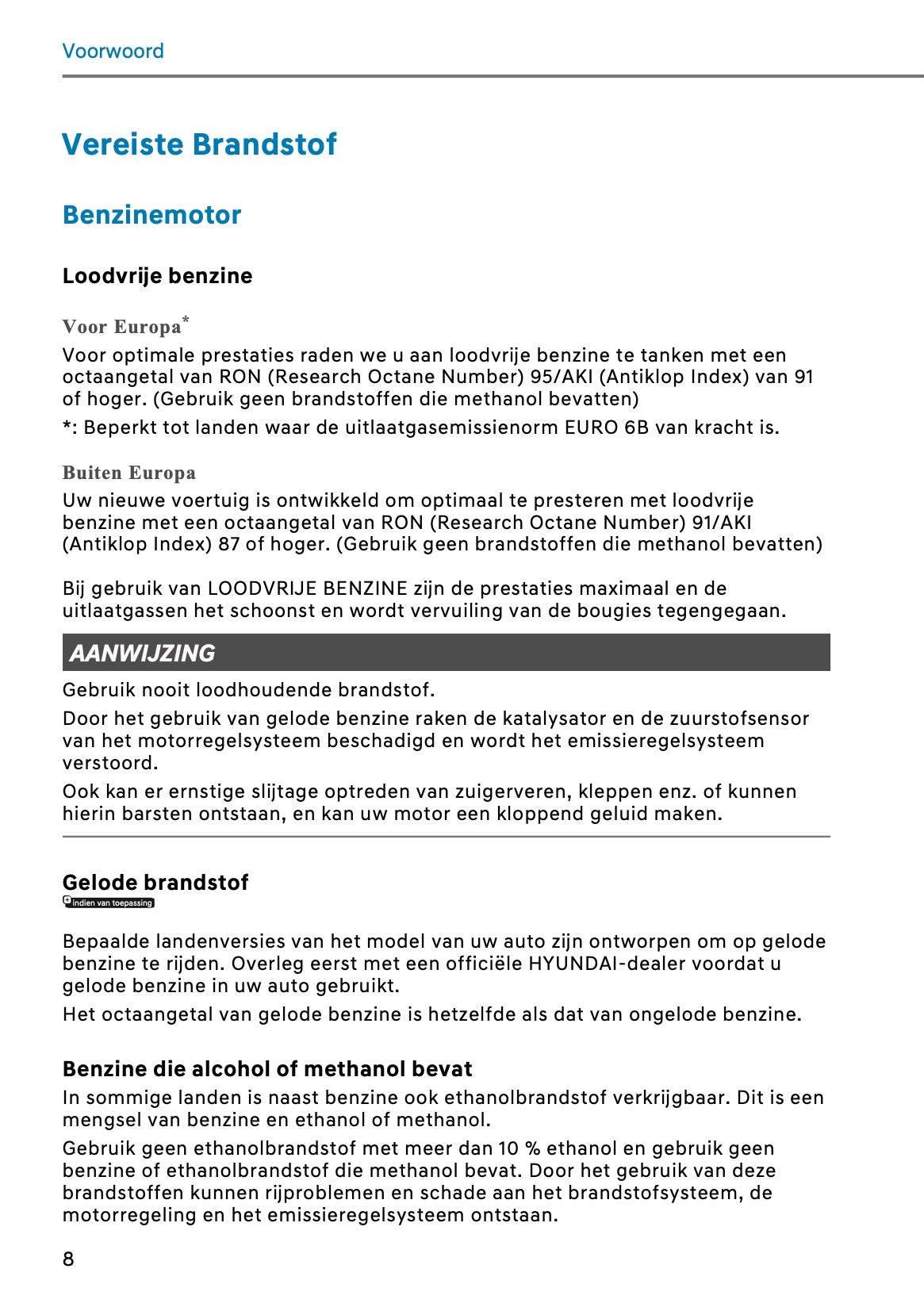 Voorwoord

Vereiste Brandstof

Benzinemotor

Loodvrije benzine

Voor Europa*

Voor optimale prestaties raden we u aan loodvrije benzine te tanken met een octaangetal van RON (Research Octane Number) 95/AKI (Antiklop Index) van 91 of hoger. (Gebruik geen brandstoffen die methanol bevatten)

*: Beperkt tot landen waar de uitlaatgasemissienorm EURO 6B van kracht is.

Buiten Europa

Uw nieuwe voertuig is ontwikkeld om optimaal te presteren met loodvrije benzine met een octaangetal van RON (Research Octane Number) 91/AKI (Antiklop Index) 87 of hoger. (Gebruik geen brandstoffen die methanol bevatten)

Bij gebruik van LOODVRIJE BENZINE zijn de prestaties maximaal en de uitlaatgassen het schoonst en wordt vervuiling van de bougies tegengegaan.

AANWIJZING

Gebruik nooit loodhoudende brandstof.

Door het gebruik van gelode benzine raken de katalysator en de zuurstofsensor van het motorregelsysteem beschadigd en wordt het emissieregelsysteem verstoord.

Ook kan er ernstige slijtage optreden van zuigerveren, kleppen enz. of kunnen hierin barsten ontstaan, en kan uw motor een kloppend geluid maken.

Gelode brandstof

indien van toepassing

Bepaalde landenversies van het model van uw auto zijn ontworpen om op gelode benzine te rijden. Overleg eerst met een officiële HYUNDAI-dealer voordat u gelode benzine in uw auto gebruikt.

Het octaangetal van gelode benzine is hetzelfde als dat van ongelode benzine.

Benzine die alcohol of methanol bevat

In sommige landen is naast benzine ook ethanolbrandstof verkrijgbaar. Dit is een mengsel van benzine en ethanol of methanol.

Gebruik geen ethanolbrandstof met meer dan 10 % ethanol en gebruik geen benzine of ethanolbrandstof die methanol bevat. Door het gebruik van deze brandstoffen kunnen rijproblemen en schade aan het brandstofsysteem, de motorregeling en het emissieregelsysteem ontstaan.

8